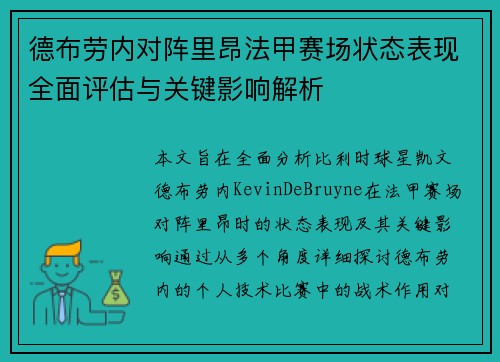 德布劳内对阵里昂法甲赛场状态表现全面评估与关键影响解析

本文旨在全面分析比利时球星凯文德布劳内KevinDeBruyne在法甲赛场对阵里昂时的状态表现及其关键影响通过从多个角度详细探讨德布劳内的个人技术比赛中的战术作用对

$